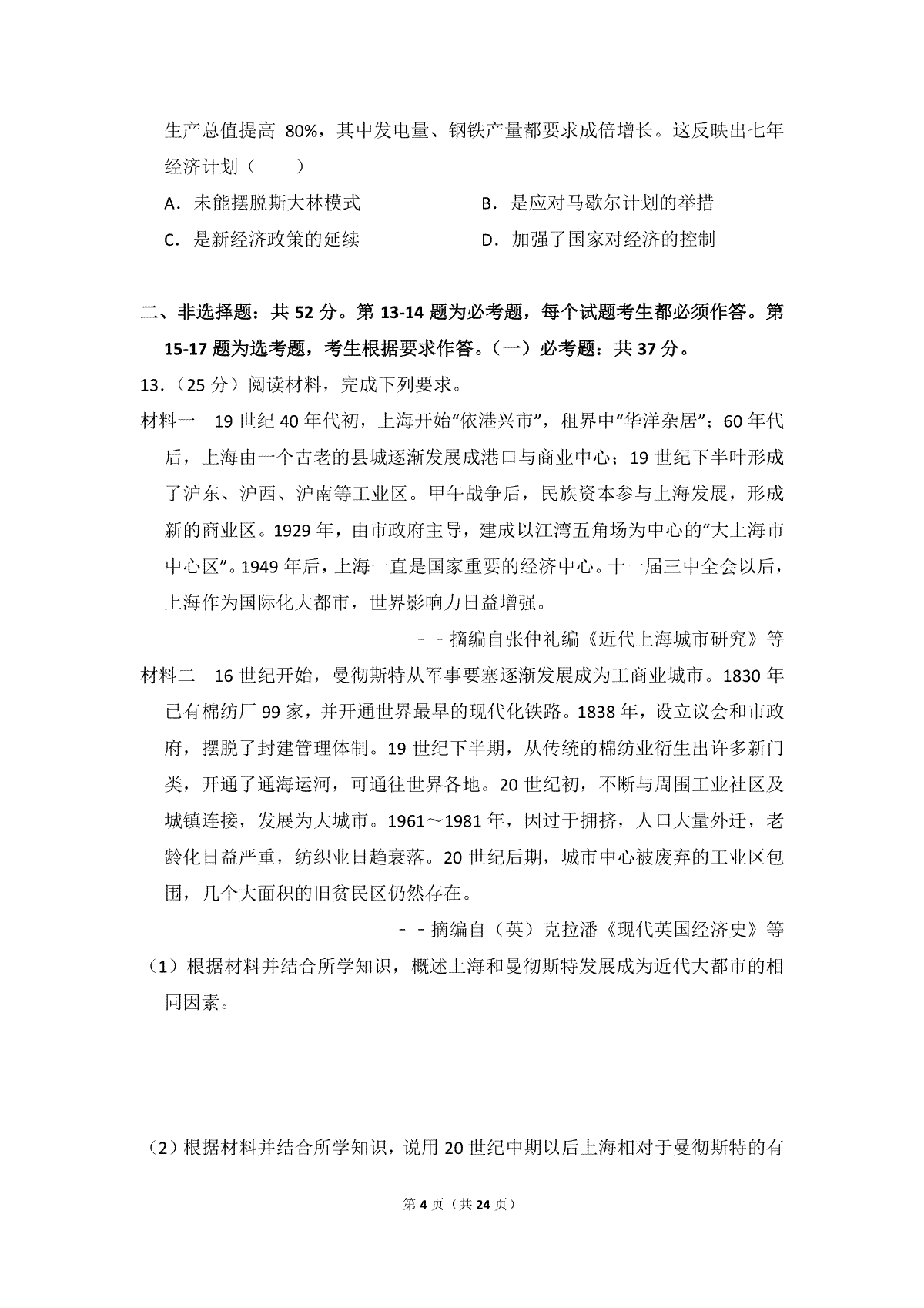 生产总值提高 80%，其中发电量、钢铁产量都要求成倍增长。这反映出七年经济计划（　　）

A．未能摆脱斯大林模式　　B．是应对马歇尔计划的举措

C．是新经济政策的延续　　D．加强了国家对经济的控制

二、非选择题：共 52 分。第 13-14 题为必考题，每个试题考生都必须作答。第 15-17 题为选考题，考生根据要求作答。（一）必考题：共 37 分。

13．（25 分）阅读材料，完成下列要求。

材料一　19 世纪 40 年代初，上海开始“依港兴市”，租界中“华洋杂居”；60 年代后，上海由一个古老的县城逐渐发展成港口与商业中心；19 世纪下半叶形成了沪东、沪西、沪南等工业区。甲午战争后，民族资本参与上海发展，形成新的商业区。1929 年，由市政府主导，建成以江湾五角场为中心的“大上海市中心区”。1949 年后，上海一直是国家重要的经济中心。十一届三中全会以后，上海作为国际化大都市，世界影响力日益增强。

－－摘编自张仲礼编《近代上海城市研究》等

材料二　16 世纪开始，曼彻斯特从军事要塞逐渐发展成为工商业城市。1830 年已有棉纺厂 99 家，并开通世界最早的现代化铁路。1838 年，设立议会和市政府，摆脱了封建管理体制。19 世纪下半期，从传统的棉纺业衍生出许多新门类，开通了通海运河，可通往世界各地。20 世纪初，不断与周围工业社区及城镇连接，发展为大城市。1961～1981 年，因过于拥挤，人口大量外迁，老龄化日益严重，纺织业日趋衰落。20 世纪后期，城市中心被废弃的工业区包围，几个大面积的旧贫民区仍然存在。

－－摘编自（英）克拉潘《现代英国经济史》等

（1）根据材料并结合所学知识，概述上海和曼彻斯特发展成为近代大都市的相同因素。

（2）根据材料并结合所学知识，说用 20 世纪中期以后上海相对于曼彻斯特的有

第 4 页（共 24 页）